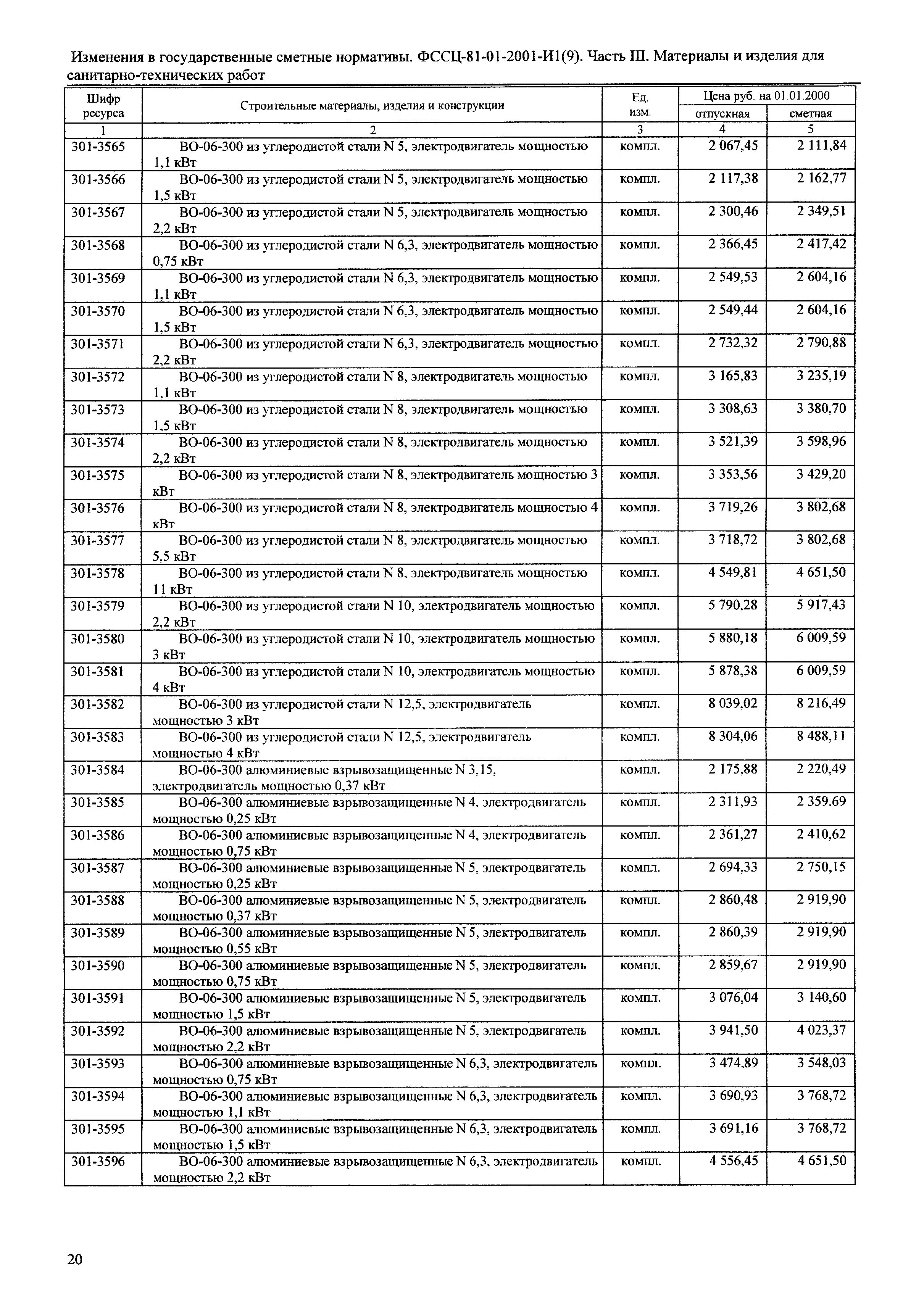 Изменения в государственные сметные нормативы. ФССЦ-81-01-2001-И1(9). Часть III. Материалы и изделия для санитарно-технических работ

| Шифр ресурса | Строительные материалы, изделия и конструкции | Ед. изм. | Цена руб. на 01.01.2000 отпускная | Цена руб. на 01.01.2000 сметная |
|---|---|---|---|---|
| 1 | 2 | 3 | 4 | 5 |
| 301-3565 | ВО-06-300 из углеродистой стали N 5, электродвигатель мощностью 1,1 кВт | компл. | 2 067,45 | 2 111,84 |
| 301-3566 | ВО-06-300 из углеродистой стали N 5, электродвигатель мощностью 1,5 кВт | компл. | 2 117,38 | 2 162,77 |
| 301-3567 | ВО-06-300 из углеродистой стали N 5, электродвигатель мощностью 2,2 кВт | компл. | 2 300,46 | 2 349,51 |
| 301-3568 | ВО-06-300 из углеродистой стали N 6,3, электродвигатель мощностью 0,75 кВт | компл. | 2 366,45 | 2 417,42 |
| 301-3569 | ВО-06-300 из углеродистой стали N 6,3, электродвигатель мощностью 1,1 кВт | компл. | 2 549,53 | 2 604,16 |
| 301-3570 | ВО-06-300 из углеродистой стали N 6,3, электродвигатель мощностью 1,5 кВт | компл. | 2 549,44 | 2 604,16 |
| 301-3571 | ВО-06-300 из углеродистой стали N 6,3, электродвигатель мощностью 2,2 кВт | компл. | 2 732,32 | 2 790,88 |
| 301-3572 | ВО-06-300 из углеродистой стали N 8, электродвигатель мощностью 1,1 кВт | компл. | 3 165,83 | 3 235,19 |
| 301-3573 | ВО-06-300 из углеродистой стали N 8, электродвигатель мощностью 1,5 кВт | компл. | 3 308,63 | 3 380,70 |
| 301-3574 | ВО-06-300 из углеродистой стали N 8, электродвигатель мощностью 2,2 кВт | компл. | 3 521,39 | 3 598,96 |
| 301-3575 | ВО-06-300 из углеродистой стали N 8, электродвигатель мощностью 3 кВт | компл. | 3 353,56 | 3 429,20 |
| 301-3576 | ВО-06-300 из углеродистой стали N 8, электродвигатель мощностью 4 кВт | компл. | 3 719,26 | 3 802,68 |
| 301-3577 | ВО-06-300 из углеродистой стали N 8, электродвигатель мощностью 5,5 кВт | компл. | 3 718,72 | 3 802,68 |
| 301-3578 | ВО-06-300 из углеродистой стали N 8, электродвигатель мощностью 11 кВт | компл. | 4 549,81 | 4 651,50 |
| 301-3579 | ВО-06-300 из углеродистой стали N 10, электродвигатель мощностью 2,2 кВт | компл. | 5 790,28 | 5 917,43 |
| 301-3580 | ВО-06-300 из углеродистой стали N 10, электродвигатель мощностью 3 кВт | компл. | 5 880,18 | 6 009,59 |
| 301-3581 | ВО-06-300 из углеродистой стали N 10, электродвигатель мощностью 4 кВт | компл. | 5 878,38 | 6 009,59 |
| 301-3582 | ВО-06-300 из углеродистой стали N 12,5, электродвигатель мощностью 3 кВт | компл. | 8 039,02 | 8 216,49 |
| 301-3583 | ВО-06-300 из углеродистой стали N 12,5, электродвигатель мощностью 4 кВт | компл. | 8 304,06 | 8 488,11 |
| 301-3584 | ВО-06-300 алюминиевые взрывозащищенные N 3,15, электродвигатель мощностью 0,37 кВт | компл. | 2 175,88 | 2 220,49 |
| 301-3585 | ВО-06-300 алюминиевые взрывозащищенные N 4, электродвигатель мощностью 0,25 кВт | компл. | 2 311,93 | 2 359,69 |
| 301-3586 | ВО-06-300 алюминиевые взрывозащищенные N 4, электродвигатель мощностью 0,75 кВт | компл. | 2 361,27 | 2 410,62 |
| 301-3587 | ВО-06-300 алюминиевые взрывозащищенные N 5, электродвигатель мощностью 0,25 кВт | компл. | 2 694,33 | 2 750,15 |
| 301-3588 | ВО-06-300 алюминиевые взрывозащищенные N 5, электродвигатель мощностью 0,37 кВт | компл. | 2 860,48 | 2 919,90 |
| 301-3589 | ВО-06-300 алюминиевые взрывозащищенные N 5, электродвигатель мощностью 0,55 кВт | компл. | 2 860,39 | 2 919,90 |
| 301-3590 | ВО-06-300 алюминиевые взрывозащищенные N 5, электродвигатель мощностью 0,75 кВт | компл. | 2 859,67 | 2 919,90 |
| 301-3591 | ВО-06-300 алюминиевые взрывозащищенные N 5, электродвигатель мощностью 1,5 кВт | компл. | 3 076,04 | 3 140,60 |
| 301-3592 | ВО-06-300 алюминиевые взрывозащищенные N 5, электродвигатель мощностью 2,2 кВт | компл. | 3 941,50 | 4 023,37 |
| 301-3593 | ВО-06-300 алюминиевые взрывозащищенные N 6,3, электродвигатель мощностью 0,75 кВт | компл. | 3 474,89 | 3 548,03 |
| 301-3594 | ВО-06-300 алюминиевые взрывозащищенные N 6,3, электродвигатель мощностью 1,1 кВт | компл. | 3 690,93 | 3 768,72 |
| 301-3595 | ВО-06-300 алюминиевые взрывозащищенные N 6,3, электродвигатель мощностью 1,5 кВт | компл. | 3 691,16 | 3 768,72 |
| 301-3596 | ВО-06-300 алюминиевые взрывозащищенные N 6,3, электродвигатель мощностью 2,2 кВт | компл. | 4 556,45 | 4 651,50 |

20